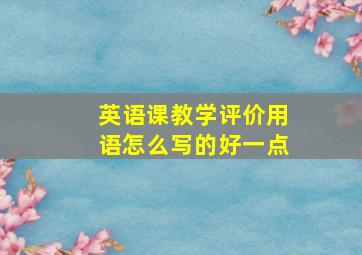 英语课教学评价用语怎么写的好一点